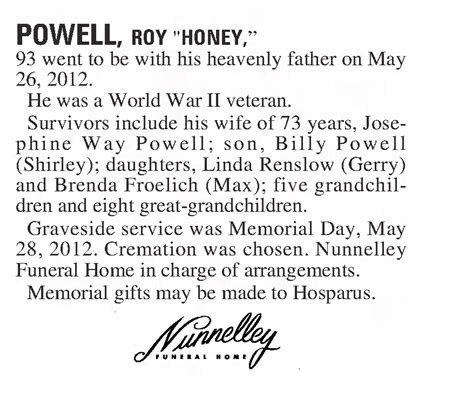 POWELL, ROY "HONEY,"
93 went to be with his heavenly father on May 26, 2012.

He was a World War II veteran.

Survivors include his wife of 73 years, Josephine Way Powell; son, Billy Powell (Shirley); daughters, Linda Renslow (Gerry) and Brenda Froelich (Max); five grandchildren and eight great-grandchildren.

Graveside service was Memorial Day, May 28, 2012. Cremation was chosen. Nunnelley Funeral Home in charge of arrangements.

Memorial gifts may be made to Hosparus.

Nunnelley
FUNERAL HOME